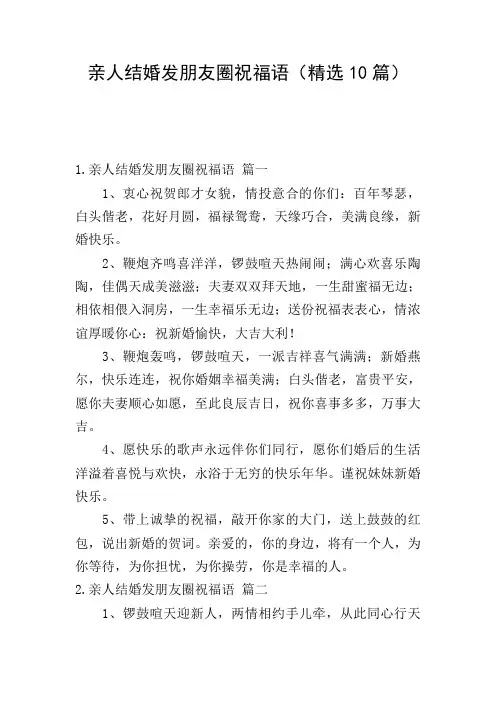 亲人结婚发朋友圈祝福语（精选10篇）

1.亲人结婚发朋友圈祝福语 篇一

1、衷心祝贺郎才女貌，情投意合的你们：百年琴瑟，白头偕老，花好月圆，福禄鸳鸯，天缘巧合，美满良缘，新婚快乐。

2、鞭炮齐鸣喜洋洋，锣鼓喧天热闹闹；满心欢喜乐陶陶，佳偶天成美滋滋；夫妻双双拜天地，一生甜蜜福无边；相依相偎入洞房，一生幸福乐无边；送份祝福表表心，情浓谊厚暖你心：祝新婚愉快，大吉大利！

3、鞭炮轰鸣，锣鼓喧天，一派吉祥喜气满满；新婚燕尔，快乐连连，祝你婚姻幸福美满；白头偕老，富贵平安，愿你夫妻顺心如愿，至此良辰吉日，祝你喜事多多，万事大吉。

4、愿快乐的歌声永远伴你们同行，愿你们婚后的生活洋溢着喜悦与欢快，永浴于无穷的快乐年华。谨祝妹妹新婚快乐。

5、带上诚挚的祝福，敲开你家的大门，送上鼓鼓的红包，说出新婚的贺词。亲爱的，你的身边，将有一个人，为你等待，为你担忧，为你操劳，你是幸福的人。

2.亲人结婚发朋友圈祝福语 篇二

1、锣鼓喧天迎新人，两情相约手儿牵，从此同心行天